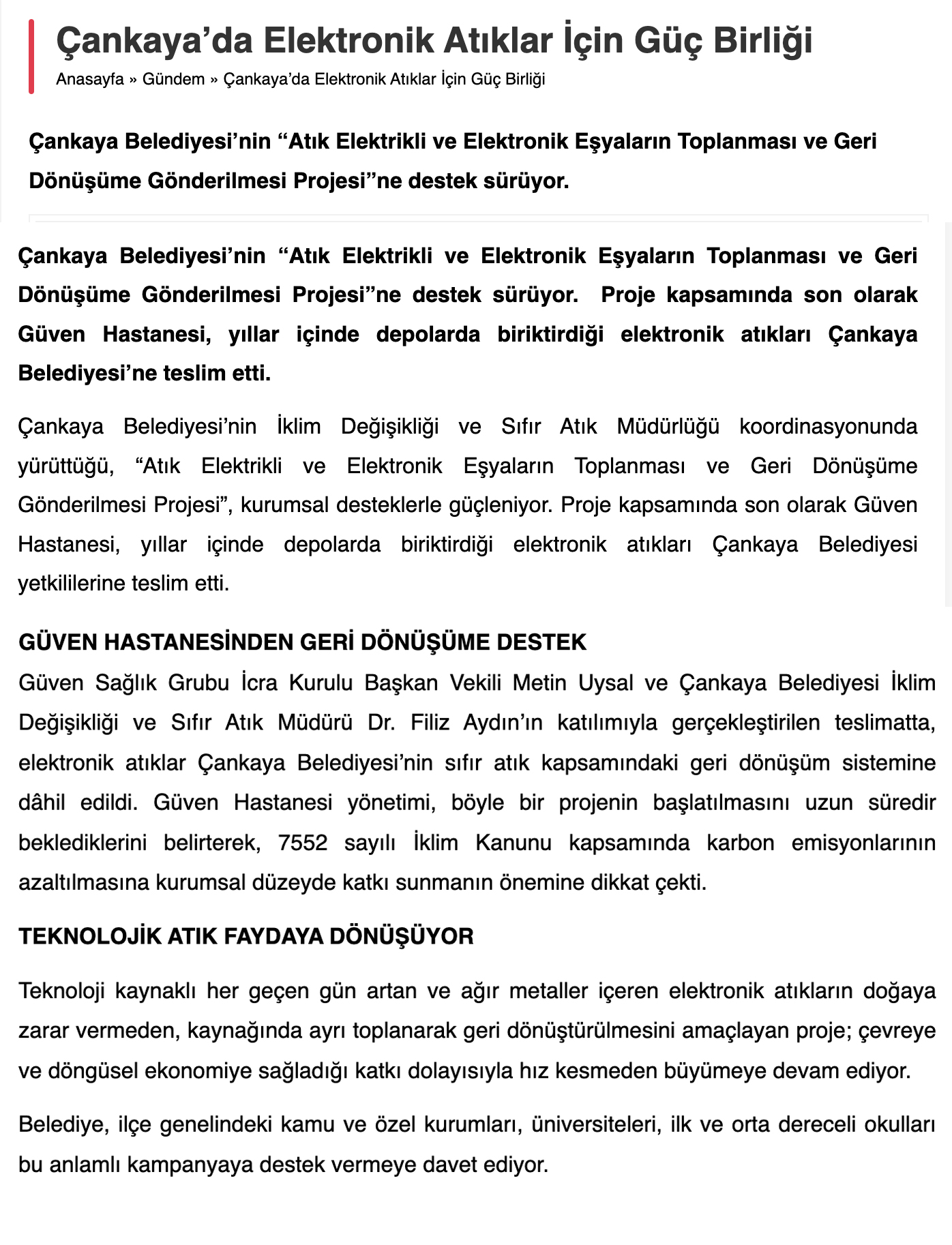 Çankaya'da Elektronik Atıklar İçin Güç Birliği

Anasayfa » Gündem » Çankaya'da Elektronik Atıklar İçin Güç Birliği

Çankaya Belediyesi'nin "Atık Elektrikli ve Elektronik Eşyaların Toplanması ve Geri Dönüşüme Gönderilmesi Projesi"ne destek sürüyor.

Çankaya Belediyesi'nin "Atık Elektrikli ve Elektronik Eşyaların Toplanması ve Geri Dönüşüme Gönderilmesi Projesi"ne destek sürüyor. Proje kapsamında son olarak Güven Hastanesi, yıllar içinde depolarda biriktirdiği elektronik atıkları Çankaya Belediyesi'ne teslim etti.

Çankaya Belediyesi'nin İklim Değişikliği ve Sıfır Atık Müdürlüğü koordinasyonunda yürüttüğü, "Atık Elektrikli ve Elektronik Eşyaların Toplanması ve Geri Dönüşüme Gönderilmesi Projesi", kurumsal desteklerle güçleniyor. Proje kapsamında son olarak Güven Hastanesi, yıllar içinde depolarda biriktirdiği elektronik atıkları Çankaya Belediyesi yetkililerine teslim etti.

GÜVEN HASTANESİNDEN GERİ DÖNÜŞÜME DESTEK

Güven Sağlık Grubu İcra Kurulu Başkan Vekili Metin Uysal ve Çankaya Belediyesi İklim Değişikliği ve Sıfır Atık Müdürü Dr. Filiz Aydın'ın katılımıyla gerçekleştirilen teslimatta, elektronik atıklar Çankaya Belediyesi'nin sıfır atık kapsamındaki geri dönüşüm sistemine dâhil edildi. Güven Hastanesi yönetimi, böyle bir projenin başlatılmasını uzun süredir beklediklerini belirterek, 7552 sayılı İklim Kanunu kapsamında karbon emisyonlarının azaltılmasına kurumsal düzeyde katkı sunmanın önemine dikkat çekti.

TEKNOLOJİK ATIK FAYDAYA DÖNÜŞÜYOR

Teknoloji kaynaklı her geçen gün artan ve ağır metaller içeren elektronik atıkların doğaya zarar vermeden, kaynağında ayrı toplanarak geri dönüştürülmesini amaçlayan proje; çevreye ve döngüsel ekonomiye sağladığı katkı dolayısıyla hız kesmeden büyümeye devam ediyor.

Belediye, ilçe genelindeki kamu ve özel kurumları, üniversiteleri, ilk ve orta dereceli okulları bu anlamlı kampanyaya destek vermeye davet ediyor.